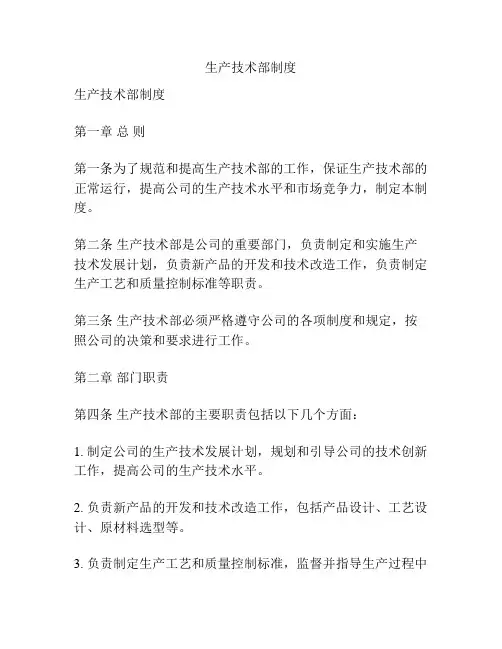 生产技术部制度

生产技术部制度

第一章 总 则

第一条为了规范和提高生产技术部的工作，保证生产技术部的正常运行，提高公司的生产技术水平和市场竞争力，制定本制度。

第二条 生产技术部是公司的重要部门，负责制定和实施生产技术发展计划，负责新产品的开发和技术改造工作，负责制定生产工艺和质量控制标准等职责。

第三条 生产技术部必须严格遵守公司的各项制度和规定，按照公司的决策和要求进行工作。

第二章 部门职责

第四条 生产技术部的主要职责包括以下几个方面：

1. 制定公司的生产技术发展计划，规划和引导公司的技术创新工作，提高公司的生产技术水平。

2. 负责新产品的开发和技术改造工作，包括产品设计、工艺设计、原材料选型等。

3. 负责制定生产工艺和质量控制标准，监督并指导生产过程中